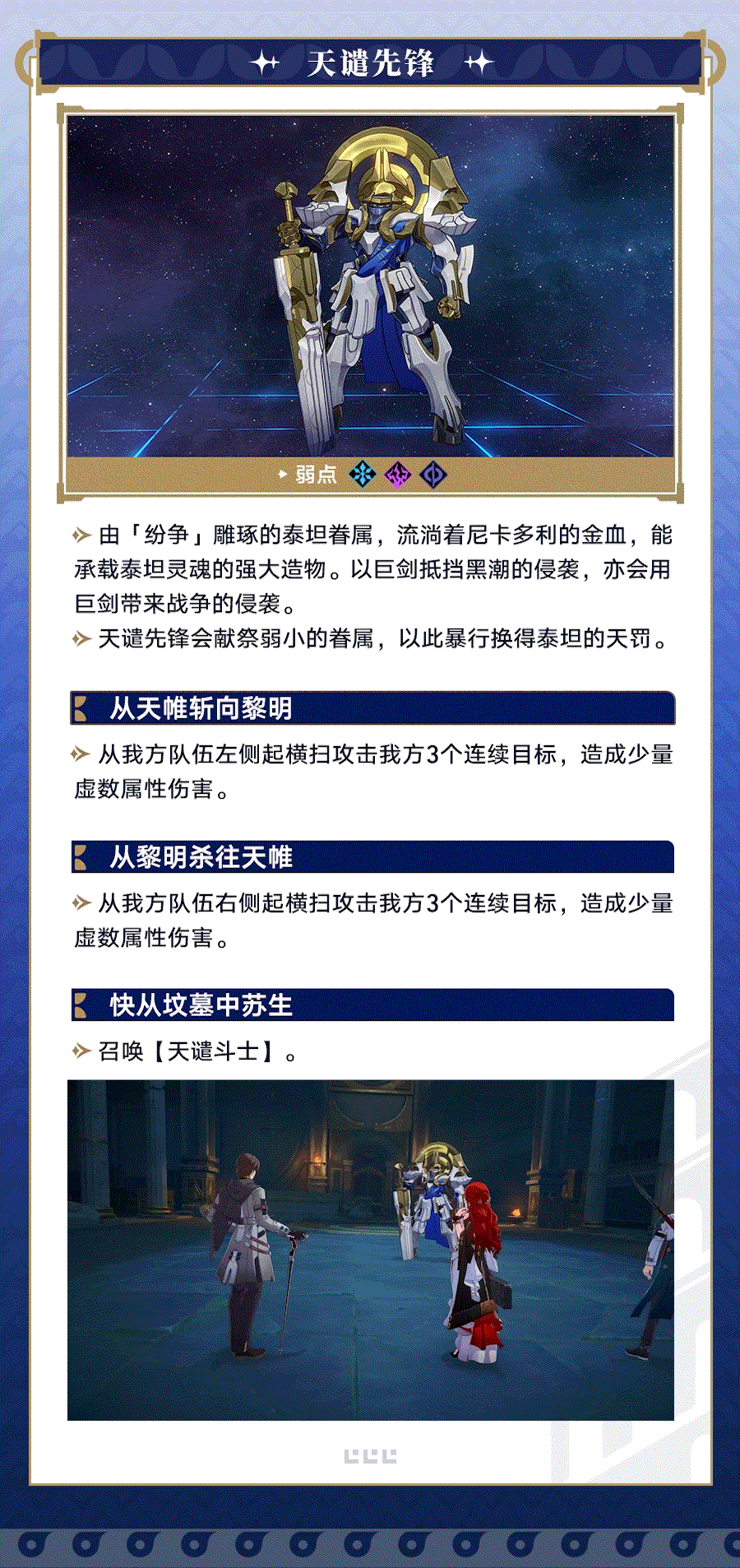 天谴先锋

弱点

由「纷争」雕琢的泰坦眷属，流淌着尼卡多利的金血，能承载泰坦灵魂的强大造物。以巨剑抵挡黑潮的侵袭，亦会用巨剑带来战争的侵袭。

天谴先锋会献祭弱小的眷属，以此暴行换得泰坦的天罚。

从天帷斩向黎明

从我方队伍左侧起横扫攻击我方3个连续目标，造成少量虚数属性伤害。

从黎明杀往天帷

从我方队伍右侧起横扫攻击我方3个连续目标，造成少量虚数属性伤害。

快从坟墓中苏生

召唤【天谴斗士】。